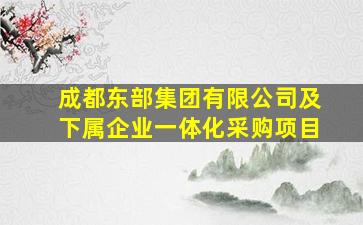 成都东部集团有限公司及下属企业一体化采购项目